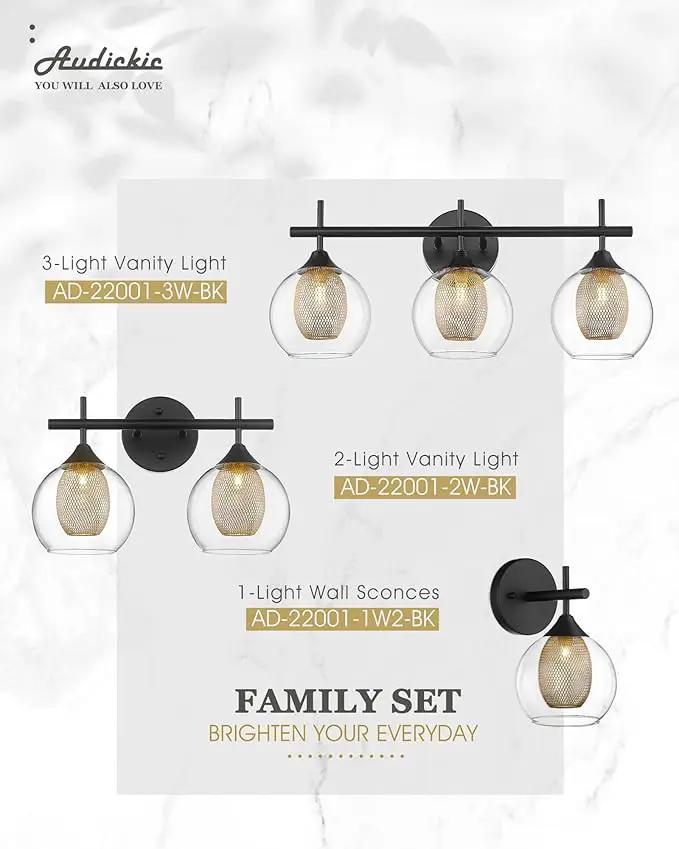 Audickic
YOU WILL ALSO LOVE

3-Light Vanity Light
AD-22001-3W-BK

2-Light Vanity Light
AD-22001-2W-BK

1-Light Wall Sconces
AD-22001-1W2-BK

FAMILY SET
BRIGHTEN YOUR EVERYDAY